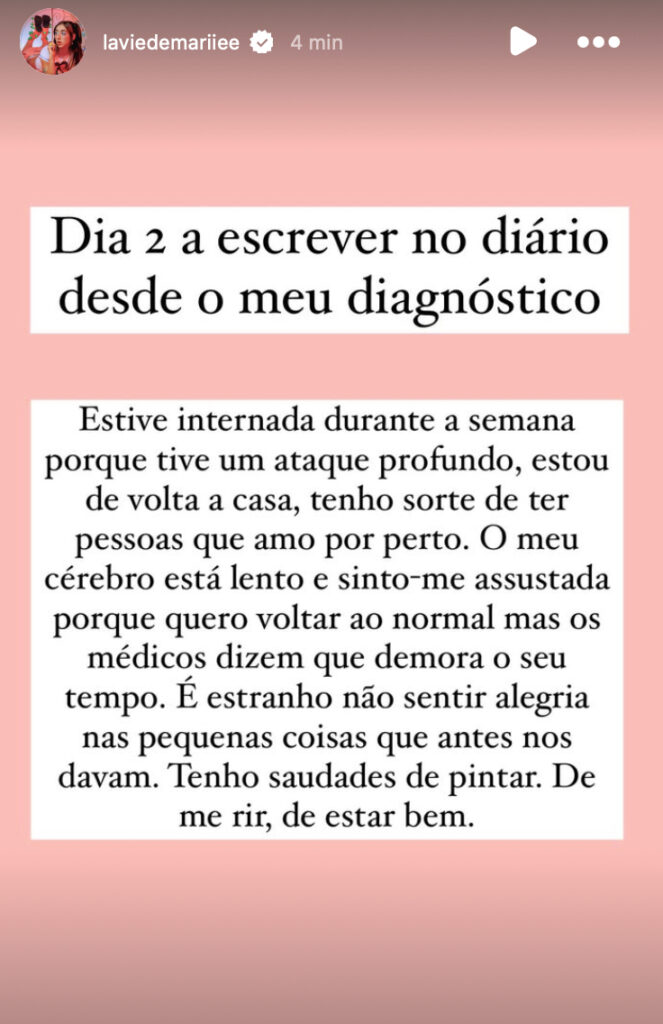 laviedemariiee 4 min

Dia 2 a escrever no diário desde o meu diagnóstico

Estive internada durante a semana porque tive um ataque profundo, estou de volta a casa, tenho sorte de ter pessoas que amo por perto. O meu cérebro está lento e sinto-me assustada porque quero voltar ao normal mas os médicos dizem que demora o seu tempo. É estranho não sentir alegria nas pequenas coisas que antes nos davam. Tenho saudades de pintar. De me rir, de estar bem.